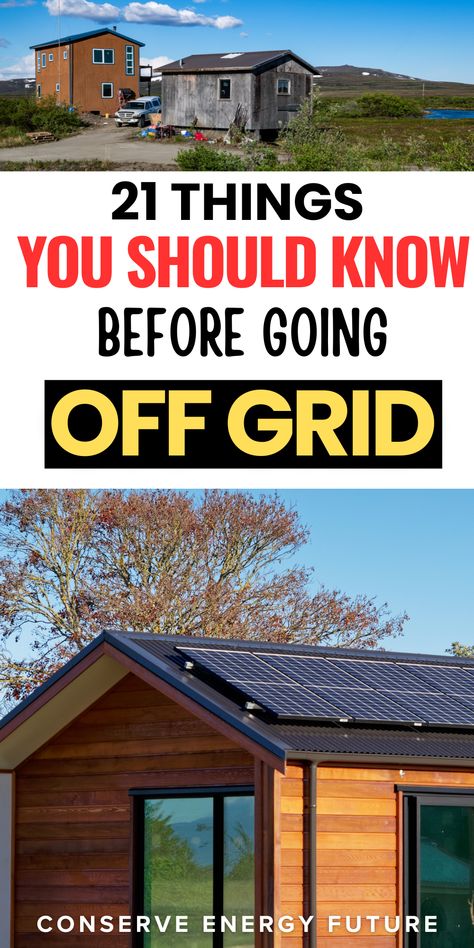 21 THINGS
YOU SHOULD KNOW
BEFORE GOING
OFF GRID

CONSERVE ENERGY FUTURE